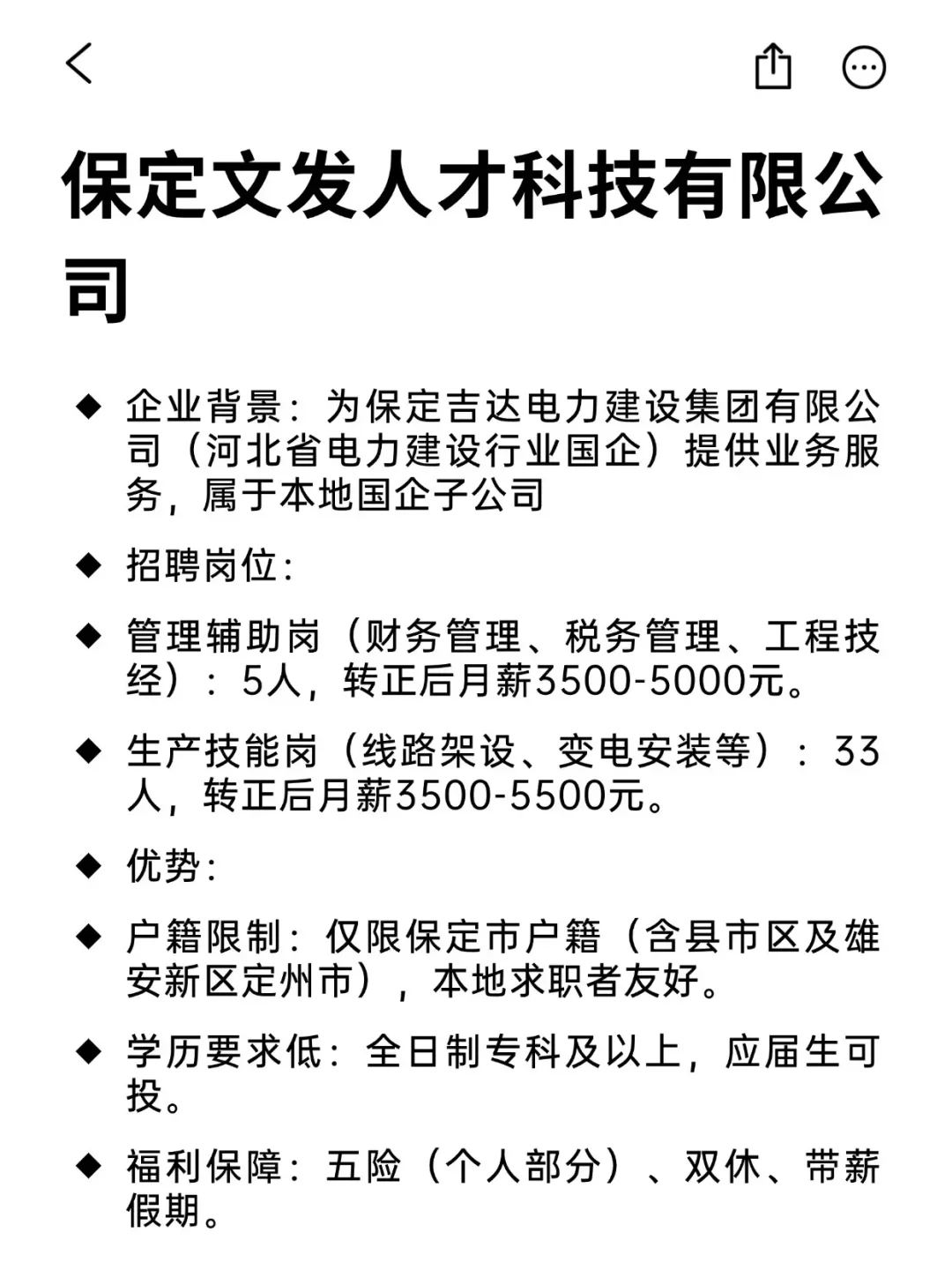 保定文发人才科技有限公司

◆ 企业背景：为保定吉达电力建设集团有限公司（河北省电力建设行业国企）提供业务服务，属于本地国企子公司

◆ 招聘岗位：

◆ 管理辅助岗（财务管理、税务管理、工程技经）：5人，转正后月薪3500-5000元。

◆ 生产技能岗（线路架设、变电安装等）：33人，转正后月薪3500-5500元。

◆ 优势：

◆ 户籍限制：仅限保定市户籍（含县市区及雄安新区定州市），本地求职者友好。

◆ 学历要求低：全日制专科及以上，应届生可投。

◆ 福利保障：五险（个人部分）、双休、带薪假期。